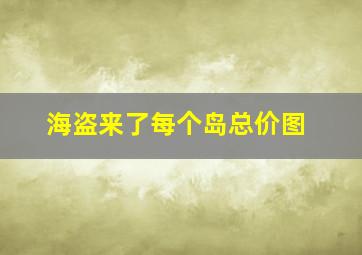 海盗来了每个岛总价图